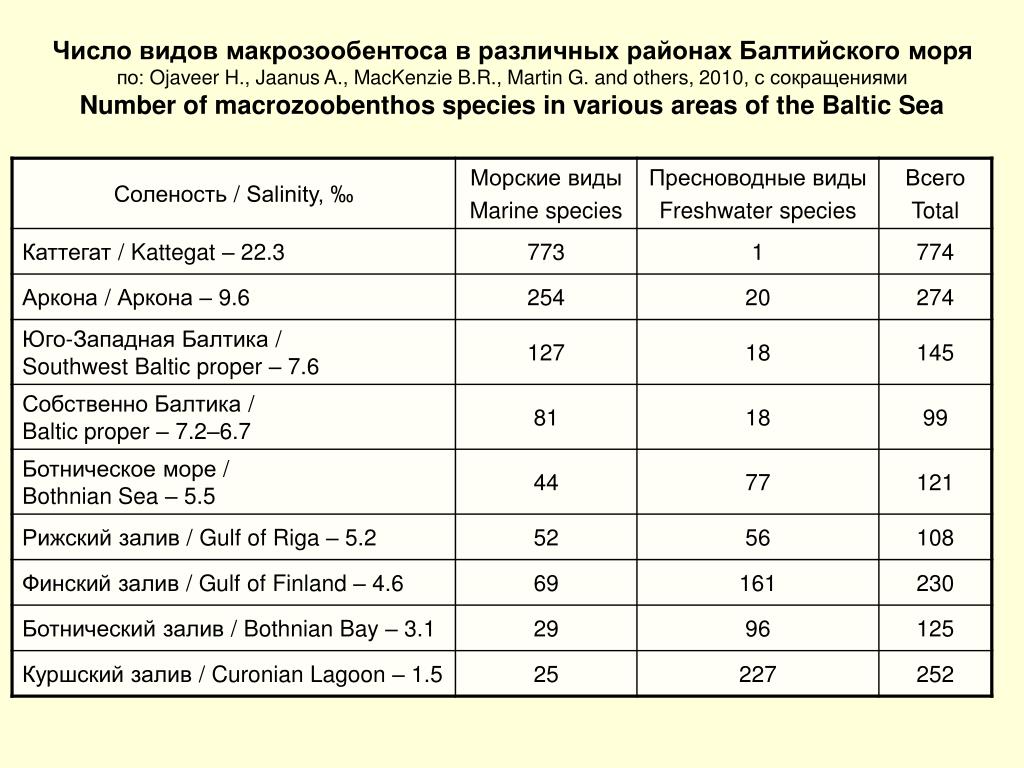 Число видов макрозообентоса в различных районах Балтийского моря
по: Ojaveer H., Jaanus A., MacKenzie B.R., Martin G. and others, 2010, с сокращениями
Number of macrozoobenthos species in various areas of the Baltic Sea

| Соленость / Salinity, ‰ | Морские виды Marine species | Пресноводные виды Freshwater species | Всего Total |
|---|---|---|---|
| Каттегат / Kattegat – 22.3 | 773 | 1 | 774 |
| Аркона / Аркона – 9.6 | 254 | 20 | 274 |
| Юго-Западная Балтика / Southwest Baltic proper – 7.6 | 127 | 18 | 145 |
| Собственно Балтика / Baltic proper – 7.2–6.7 | 81 | 18 | 99 |
| Ботническое море / Bothnian Sea – 5.5 | 44 | 77 | 121 |
| Рижский залив / Gulf of Riga – 5.2 | 52 | 56 | 108 |
| Финский залив / Gulf of Finland – 4.6 | 69 | 161 | 230 |
| Ботнический залив / Bothnian Bay – 3.1 | 29 | 96 | 125 |
| Куршский залив / Curonian Lagoon – 1.5 | 25 | 227 | 252 |